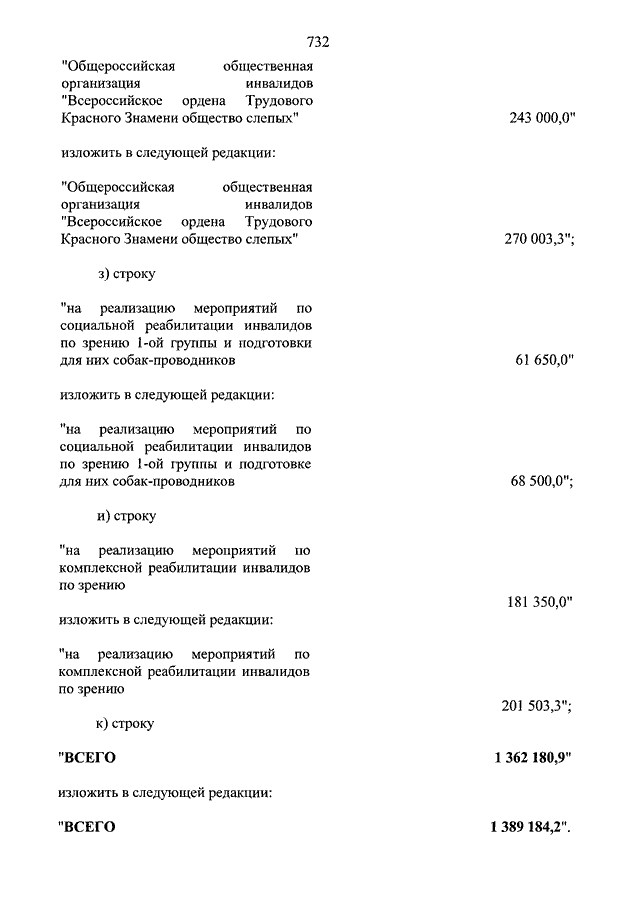 732

"Общероссийская общественная организация инвалидов "Всероссийское ордена Трудового Красного Знамени общество слепых" 243 000,0"

изложить в следующей редакции:

"Общероссийская общественная организация инвалидов "Всероссийское ордена Трудового Красного Знамени общество слепых" 270 003,3";

з) строку

"на реализацию мероприятий по социальной реабилитации инвалидов по зрению 1-ой группы и подготовки для них собак-проводников 61 650,0"

изложить в следующей редакции:

"на реализацию мероприятий по социальной реабилитации инвалидов по зрению 1-ой группы и подготовке для них собак-проводников 68 500,0";

и) строку

"на реализацию мероприятий по комплексной реабилитации инвалидов по зрению 181 350,0"

изложить в следующей редакции:

"на реализацию мероприятий по комплексной реабилитации инвалидов по зрению 201 503,3";

к) строку

"ВСЕГО 1 362 180,9"

изложить в следующей редакции:

"ВСЕГО 1 389 184,2".